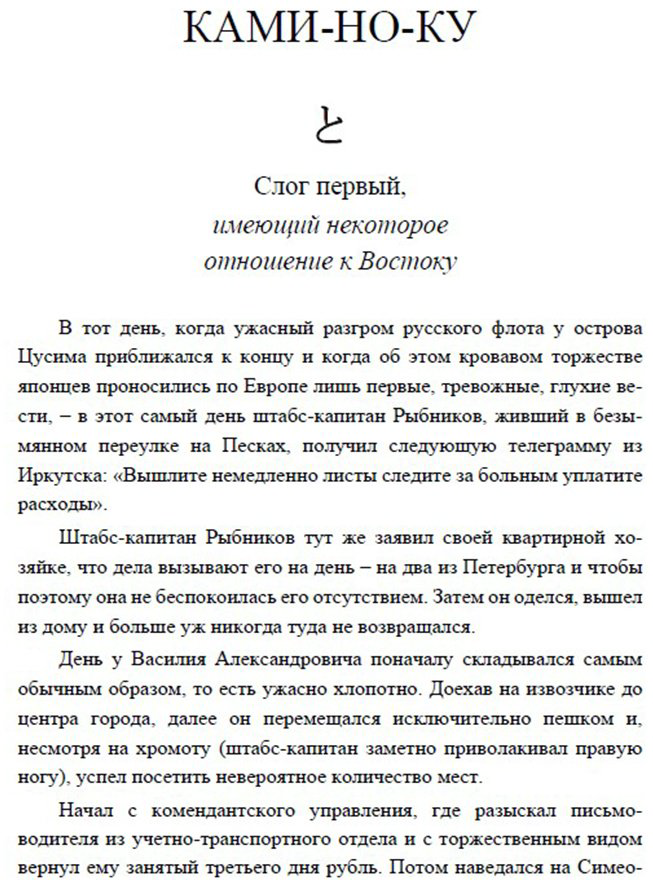 КАМИ-НО-КУ

と

Слог первый,
имеющий некоторое
отношение к Востоку

В тот день, когда ужасный разгром русского флота у острова Цусима приближался к концу и когда об этом кровавом торжестве японцев проносились по Европе лишь первые, тревожные, глухие вести, – в этот самый день штабс-капитан Рыбников, живший в безымянном переулке на Песках, получил следующую телеграмму из Иркутска: «Вышлите немедленно листы следите за больным уплатите расходы».

Штабс-капитан Рыбников тут же заявил своей квартирной хозяйке, что дела вызывают его на день – на два из Петербурга и чтобы поэтому она не беспокоилась его отсутствием. Затем он оделся, вышел из дому и больше уж никогда туда не возвращался.

День у Василия Александровича поначалу складывался самым обычным образом, то есть ужасно хлопотно. Доехав на извозчике до центра города, далее он перемещался исключительно пешком и, несмотря на хромоту (штабс-капитан заметно приволакивал правую ногу), успел посетить невероятное количество мест.

Начал с комендантского управления, где разыскал письмоводителя из учетно-транспортного отдела и с торжественным видом вернул ему занятый третьего дня рубль. Потом наведался на Симео-